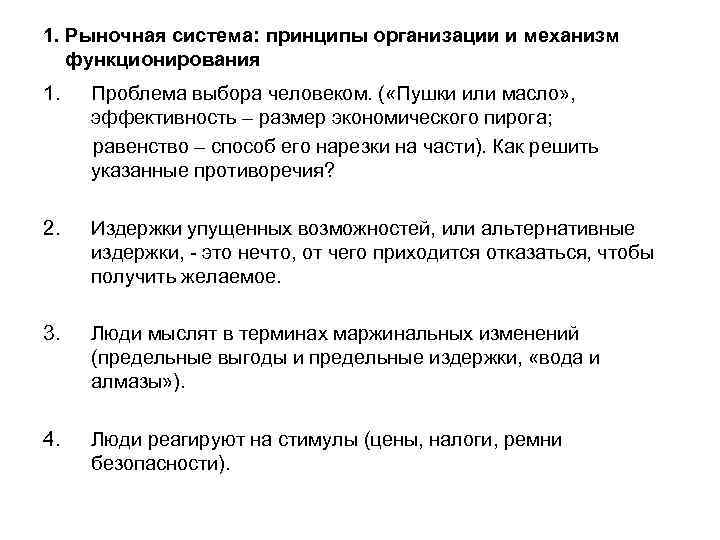 1. Рыночная система: принципы организации и механизм функционирования

1. Проблема выбора человеком. («Пушки или масло», эффективность – размер экономического пирога;
равенство – способ его нарезки на части). Как решить указанные противоречия?

2. Издержки упущенных возможностей, или альтернативные издержки, - это нечто, от чего приходится отказаться, чтобы получить желаемое.

3. Люди мыслят в терминах маржинальных изменений (предельные выгоды и предельные издержки, «вода и алмазы»).

4. Люди реагируют на стимулы (цены, налоги, ремни безопасности).